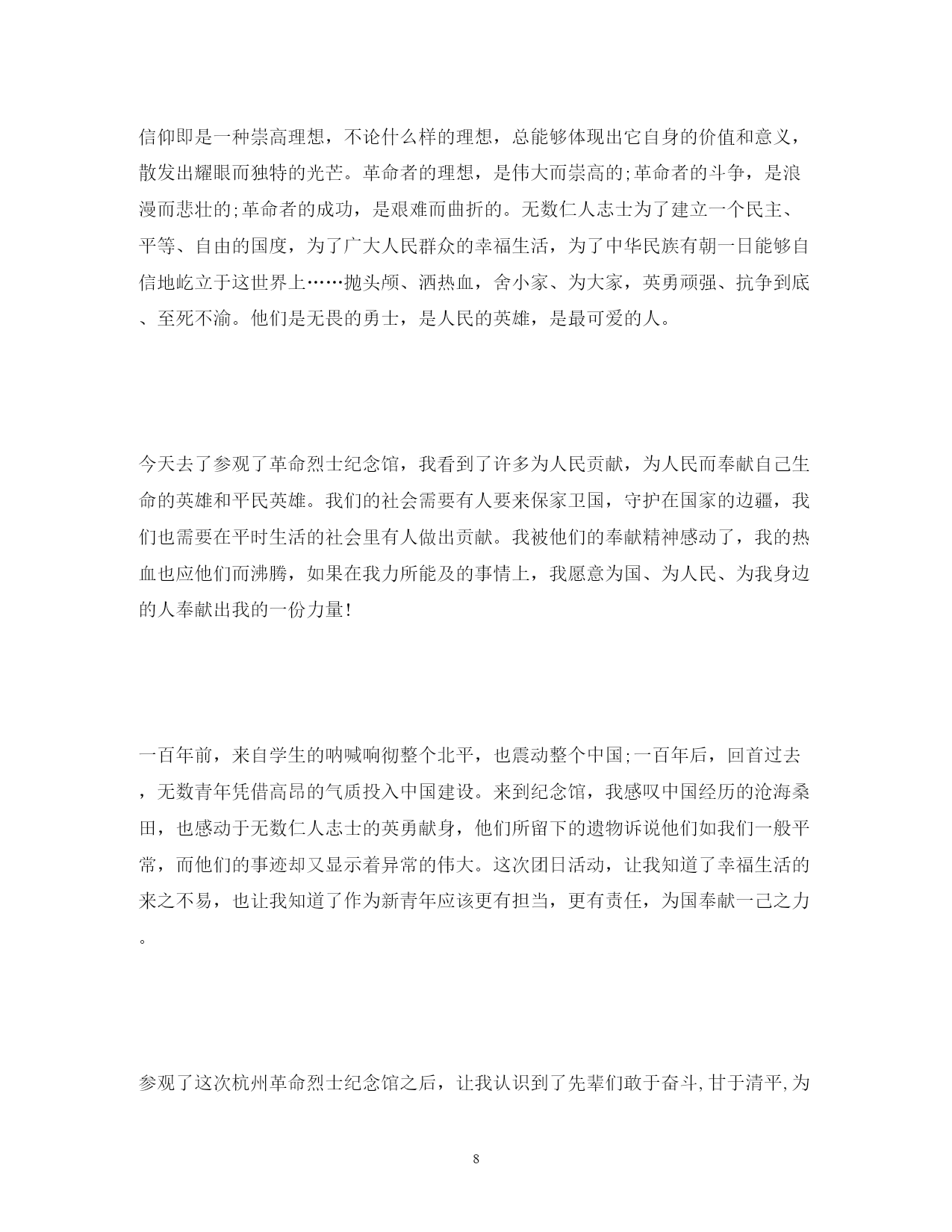 信仰即是一种崇高理想，不论什么样的理想，总能够体现出它自身的价值和意义，散发出耀眼而独特的光芒。革命者的理想，是伟大而崇高的;革命者的斗争，是浪漫而悲壮的;革命者的成功，是艰难而曲折的。无数仁人志士为了建立一个民主、平等、自由的国度，为了广大人民群众的幸福生活，为了中华民族有朝一日能够自信地屹立于这世界上……抛头颅、洒热血，舍小家、为大家，英勇顽强、抗争到底、至死不渝。他们是无畏的勇士，是人民的英雄，是最可爱的人。

今天去了参观了革命烈士纪念馆，我看到了许多为人民贡献，为人民而奉献自己生命的英雄和平民英雄。我们的社会需要有人要来保家卫国，守护在国家的边疆，我们也需要在平时生活的社会里有人做出贡献。我被他们的奉献精神感动了，我的热血也应他们而沸腾，如果在我力所能及的事情上，我愿意为国、为人民、为我身边的人奉献出我的一份力量!

一百年前，来自学生的呐喊响彻整个北平，也震动整个中国;一百年后，回首过去，无数青年凭借高昂的气质投入中国建设。来到纪念馆，我感叹中国经历的沧海桑田，也感动于无数仁人志士的英勇献身，他们所留下的遗物诉说他们如我们一般平常，而他们的事迹却又显示着异常的伟大。这次团日活动，让我知道了幸福生活的来之不易，也让我知道了作为新青年应该更有担当，更有责任，为国奉献一己之力。

参观了这次杭州革命烈士纪念馆之后，让我认识到了先辈们敢于奋斗,甘于清平,为

8